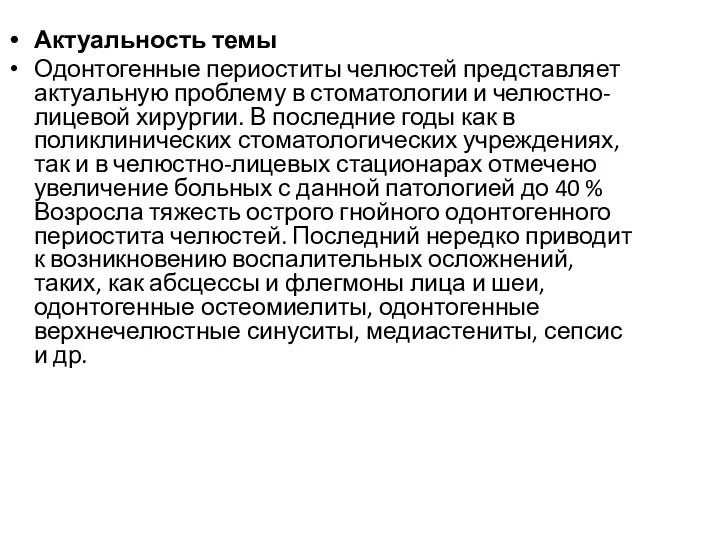 • **Актуальность темы**
• Одонтогенные периоститы челюстей представляет актуальную проблему в стоматологии и челюстно-лицевой хирургии. В последние годы как в поликлинических стоматологических учреждениях, так и в челюстно-лицевых стационарах отмечено увеличение больных с данной патологией до 40 % Возросла тяжесть острого гнойного одонтогенного периостита челюстей. Последний нередко приводит к возникновению воспалительных осложнений, таких, как абсцессы и флегмоны лица и шеи, одонтогенные остеомиелиты, одонтогенные верхнечелюстные синуситы, медиастениты, сепсис и др.